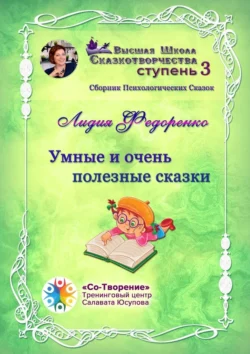 Высшая Школа Сказкотворчества ступень 3

Сборник Психологических Сказок

Лидия Федоренко

Умные и очень полезные сказки

«Со-Творение»
Тренинговый центр
Салавата Юсупова